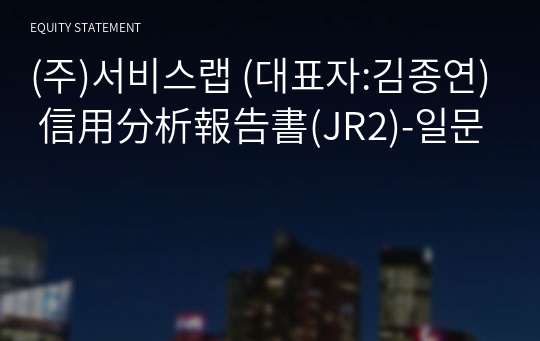 EQUITY STATEMENT

(주)서비스랩 (대표자:김종연) 信用分析報告書(JR2)-일문